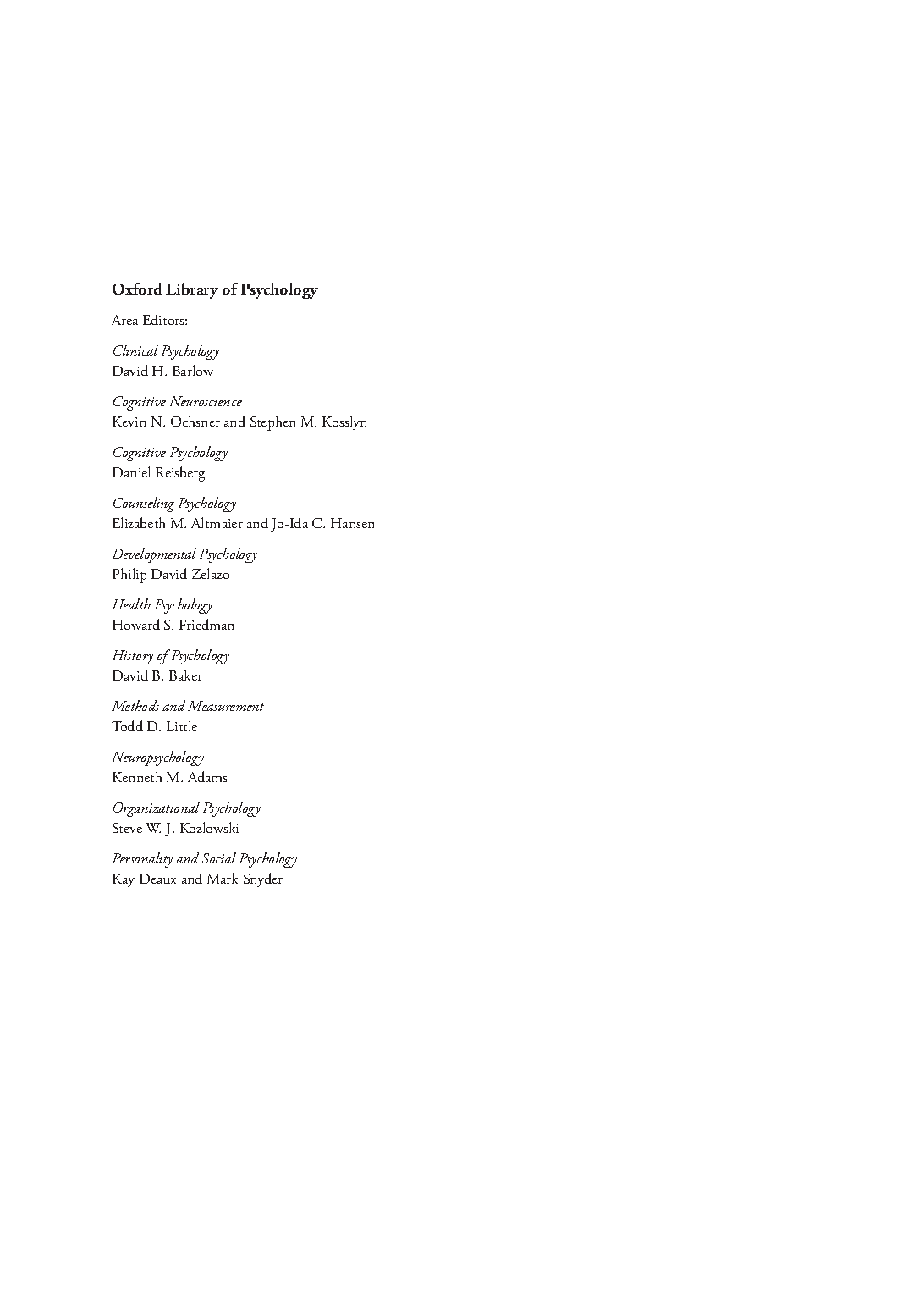 Oxford Library of Psychology

Area Editors:

Clinical Psychology
David H. Barlow

Cognitive Neuroscience
Kevin N. Ochsner and Stephen M. Kosslyn

Cognitive Psychology
Daniel Reisberg

Counseling Psychology
Elizabeth M. Altmaier and Jo-Ida C. Hansen

Developmental Psychology
Philip David Zelazo

Health Psychology
Howard S. Friedman

History of Psychology
David B. Baker

Methods and Measurement
Todd D. Little

Neuropsychology
Kenneth M. Adams

Organizational Psychology
Steve W. J. Kozlowski

Personality and Social Psychology
Kay Deaux and Mark Snyder